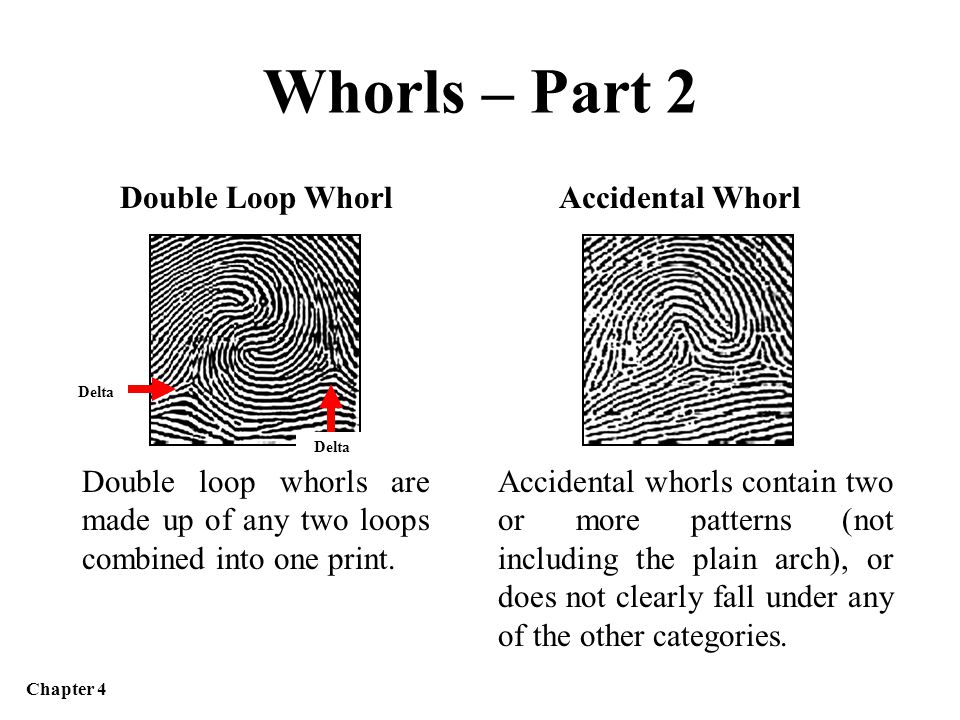 Whorls – Part 2

Double Loop Whorl

Delta

Delta

Double loop whorls are made up of any two loops combined into one print.

Accidental Whorl

Accidental whorls contain two or more patterns (not including the plain arch), or does not clearly fall under any of the other categories.

Chapter 4